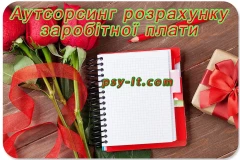 Аутсорсинг розрахунку заробітної плати

psy-it.com